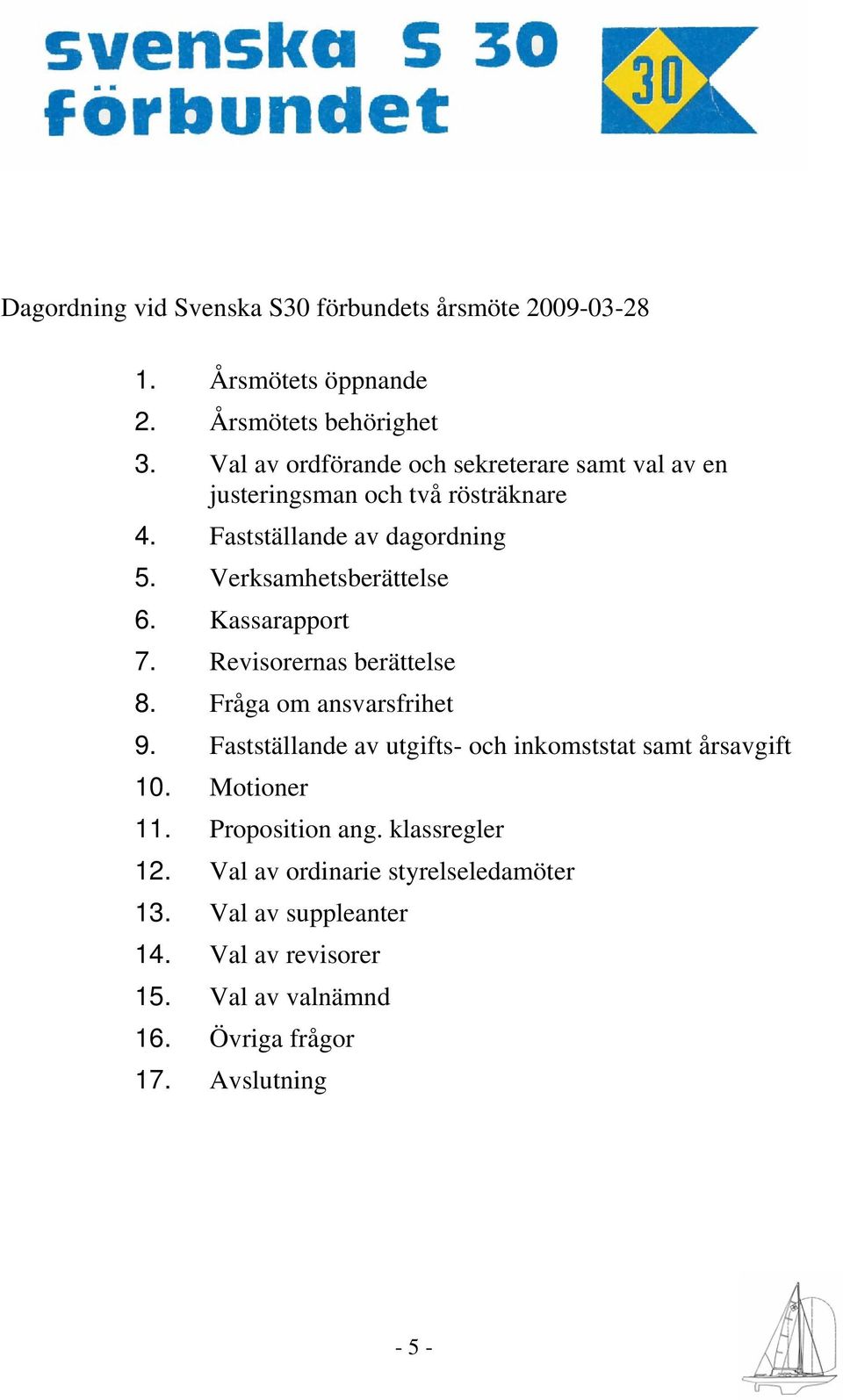 svenska S 30 förbundet

30

Dagordning vid Svenska S30 förbundets årsmöte 2009-03-28

1. Årsmötets öppnande
2. Årsmötets behörighet
3. Val av ordförande och sekreterare samt val av en justeringsman och två rösträknare
4. Fastställande av dagordning
5. Verksamhetsberättelse
6. Kassarapport
7. Revisorernas berättelse
8. Fråga om ansvarsfrihet
9. Fastställande av utgifts- och inkomststat samt årsavgift
10. Motioner
11. Proposition ang. klassregler
12. Val av ordinarie styrelseledamöter
13. Val av suppleanter
14. Val av revisorer
15. Val av valnämnd
16. Övriga frågor
17. Avslutning

- 5 -